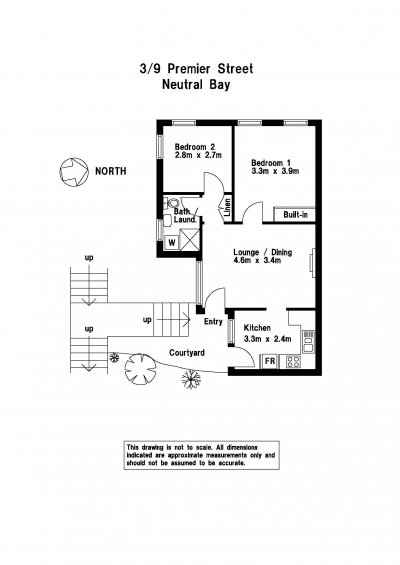 3/9 Premier Street
Neutral Bay

NORTH

Bedroom 2
2.8m x 2.7m

Bedroom 1
3.3m x 3.9m

Bath / Laund.

Linen

Built-in

W

Lounge / Dining
4.6m x 3.4m

up

up

up

Entry

Kitchen
3.3m x 2.4m

Courtyard

FR

This drawing is not to scale. All dimensions indicated are approximate measurements only and should not be assumed to be accurate.